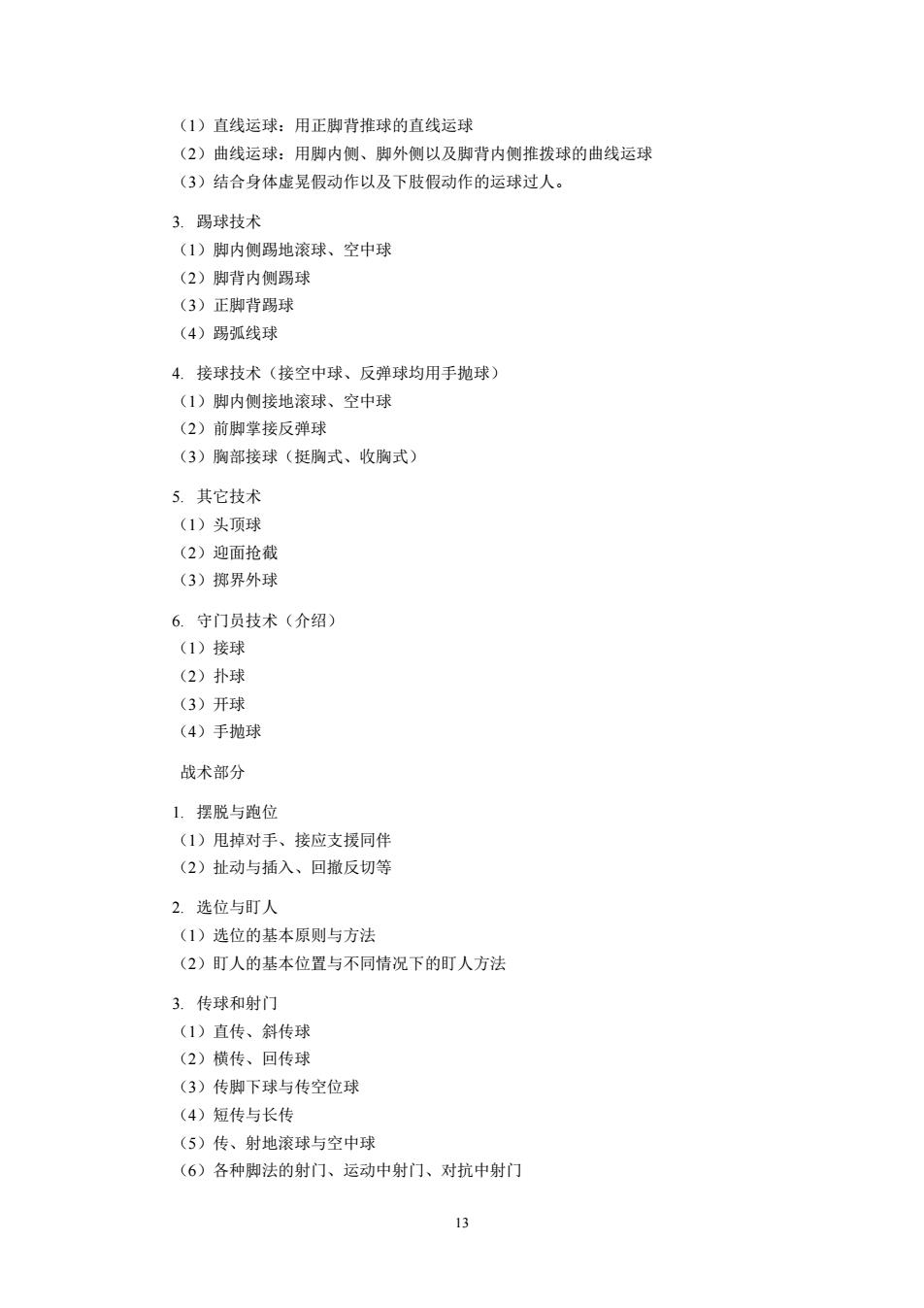 （1）直线运球：用正脚背推球的直线运球
（2）曲线运球：用脚内侧、脚外侧以及脚背内侧推拨球的曲线运球
（3）结合身体虚晃假动作以及下肢假动作的运球过人。

3. 踢球技术
（1）脚内侧踢地滚球、空中球
（2）脚背内侧踢球
（3）正脚背踢球
（4）踢弧线球

4. 接球技术（接空中球、反弹球均用手抛球）
（1）脚内侧接地滚球、空中球
（2）前脚掌接反弹球
（3）胸部接球（挺胸式、收胸式）

5. 其它技术
（1）头顶球
（2）迎面抢截
（3）掷界外球

6. 守门员技术（介绍）
（1）接球
（2）扑球
（3）开球
（4）手抛球

战术部分

1. 摆脱与跑位
（1）甩掉对手、接应支援同伴
（2）扯动与插入、回撤反切等

2. 选位与盯人
（1）选位的基本原则与方法
（2）盯人的基本位置与不同情况下的盯人方法

3. 传球和射门
（1）直传、斜传球
（2）横传、回传球
（3）传脚下球与传空位球
（4）短传与长传
（5）传、射地滚球与空中球
（6）各种脚法的射门、运动中射门、对抗中射门

13